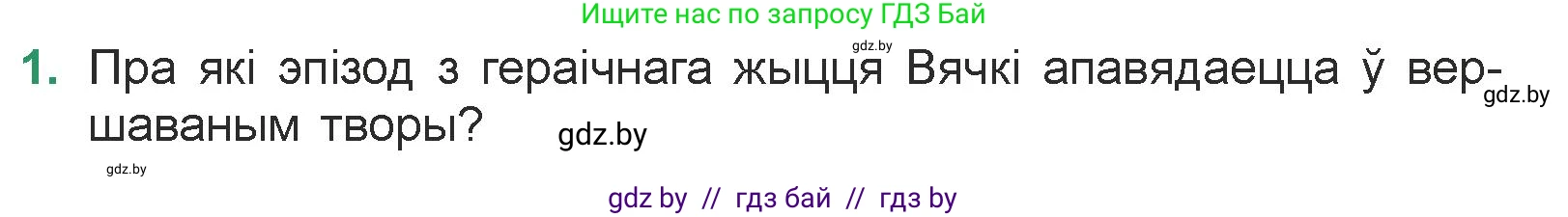 Ищите нас по запросу ГДЗ Бай

gdz.by

1. Пра які эпізод з гераічнага жыцця Вячкі апавядаецца ў вершаваным творы?

gdz.by

gdz.by

gdz.by

gdz by // гдз бай // гдз by